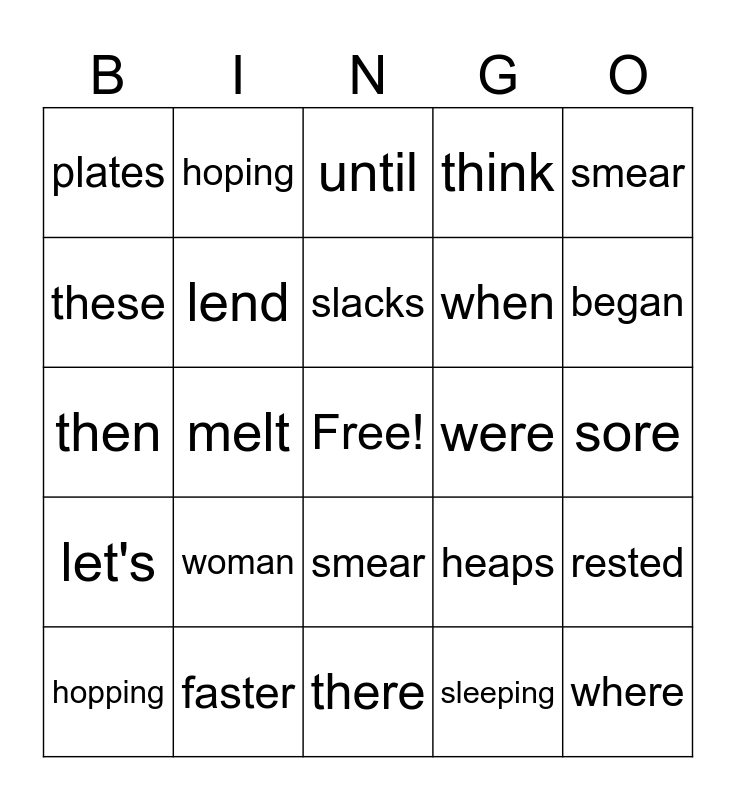 | B | I | N | G | O |
|---|---|---|---|---|
| plates | hoping | until | think | smear |
| these | lend | slacks | when | began |
| then | melt | Free! | were | sore |
| let's | woman | smear | heaps | rested |
| hopping | faster | there | sleeping | where |